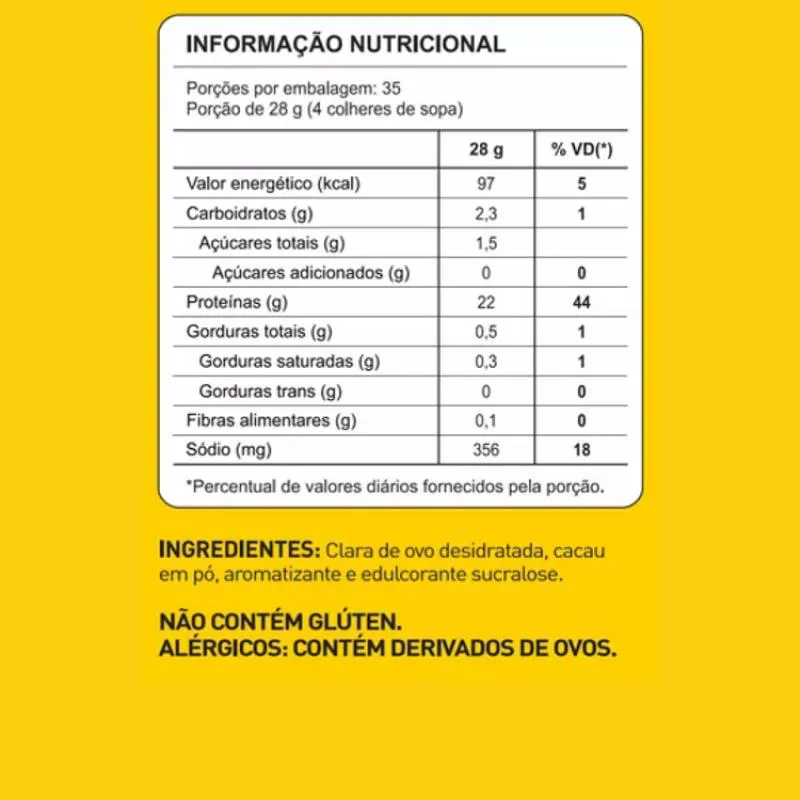 INFORMAÇÃO NUTRICIONAL

Porções por embalagem: 35
Porção de 28 g (4 colheres de sopa)

|  | 28 g | % VD(*) |
|---|---|---|
| Valor energético (kcal) | 97 | 5 |
| Carboidratos (g) | 2,3 | 1 |
| Açúcares totais (g) | 1,5 |  |
| Açúcares adicionados (g) | 0 | 0 |
| Proteínas (g) | 22 | 44 |
| Gorduras totais (g) | 0,5 | 1 |
| Gorduras saturadas (g) | 0,3 | 1 |
| Gorduras trans (g) | 0 | 0 |
| Fibras alimentares (g) | 0,1 | 0 |
| Sódio (mg) | 356 | 18 |

*Percentual de valores diários fornecidos pela porção.

INGREDIENTES: Clara de ovo desidratada, cacau em pó, aromatizante e edulcorante sucralose.

NÃO CONTÉM GLÚTEN.
ALÉRGICOS: CONTÉM DERIVADOS DE OVOS.